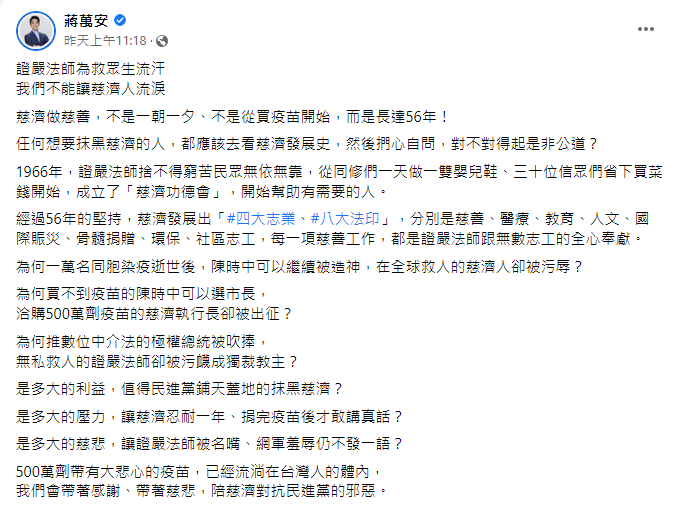 蔣萬安
昨天上午11:18 ·

證嚴法師為救眾生流汗
我們不能讓慈濟人流淚

慈濟做慈善，不是一朝一夕、不是從買疫苗開始，而是長達56年！

任何想要抹黑慈濟的人，都應該去看慈濟發展史，然後捫心自問，對不對得起是非公道？

1966年，證嚴法師捨不得窮苦民眾無依無靠，從同修們一天做一雙嬰兒鞋、三十位信眾們省下買菜錢開始，成立了「慈濟功德會」，開始幫助有需要的人。

經過56年的堅持，慈濟發展出「#四大志業、#八大法印」，分別是慈善、醫療、教育、人文、國際賑災、骨髓捐贈、環保、社區志工，每一項慈善工作，都是證嚴法師跟無數志工的全心奉獻。

為何一萬名同胞染疫逝世後，陳時中可以繼續被造神，在全球救人的慈濟人卻被污辱？

為何買不到疫苗的陳時中可以選市長，
洽購500萬劑疫苗的慈濟執行長卻被出征？

為何推數位中介法的極權總統被吹捧，
無私救人的證嚴法師卻被污衊成獨裁教主？

是多大的利益，值得民進黨鋪天蓋地的抹黑慈濟？

是多大的壓力，讓慈濟忍耐一年、捐完疫苗後才敢講真話？

是多大的慈悲，讓證嚴法師被名嘴、網軍羞辱仍不發一語？

500萬劑帶有大悲心的疫苗，已經流淌在台灣人的體內，
我們會帶著感謝、帶著慈悲，陪慈濟對抗民進黨的邪惡。